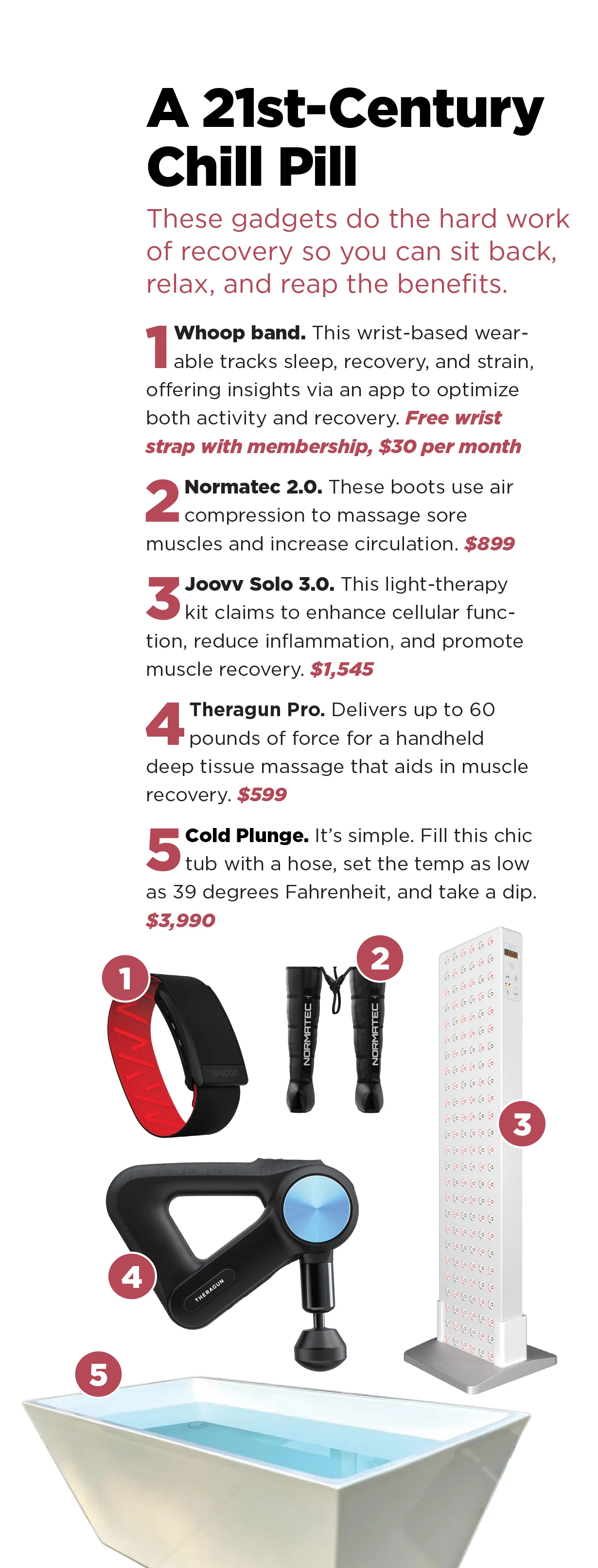 A 21st-Century Chill Pill

These gadgets do the hard work of recovery so you can sit back, relax, and reap the benefits.

1 Whoop band. This wrist-based wearable tracks sleep, recovery, and strain, offering insights via an app to optimize both activity and recovery. Free wrist strap with membership, $30 per month

2 Normatec 2.0. These boots use air compression to massage sore muscles and increase circulation. $899

3 Joovv Solo 3.0. This light-therapy kit claims to enhance cellular function, reduce inflammation, and promote muscle recovery. $1,545

4 Theragun Pro. Delivers up to 60 pounds of force for a handheld deep tissue massage that aids in muscle recovery. $599

5 Cold Plunge. It's simple. Fill this chic tub with a hose, set the temp as low as 39 degrees Fahrenheit, and take a dip. $3,990

1

WHOOP

2

NORMATEC

NORMATEC

3

4

THERAGUN

5